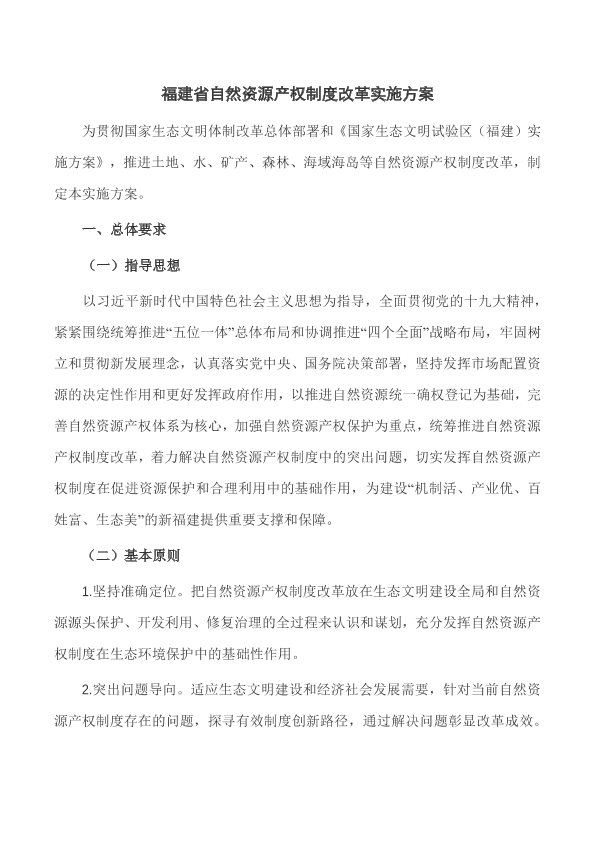 福建省自然资源产权制度改革实施方案

为贯彻国家生态文明体制改革总体部署和《国家生态文明试验区（福建）实施方案》，推进土地、水、矿产、森林、海域海岛等自然资源产权制度改革，制定本实施方案。

一、总体要求

（一）指导思想

以习近平新时代中国特色社会主义思想为指导，全面贯彻党的十九大精神，紧紧围绕统筹推进“五位一体”总体布局和协调推进“四个全面”战略布局，牢固树立和贯彻新发展理念，认真落实党中央、国务院决策部署，坚持发挥市场配置资源的决定性作用和更好发挥政府作用，以推进自然资源统一确权登记为基础，完善自然资源产权体系为核心，加强自然资源产权保护为重点，统筹推进自然资源产权制度改革，着力解决自然资源产权制度中的突出问题，切实发挥自然资源产权制度在促进资源保护和合理利用中的基础作用，为建设“机制活、产业优、百姓富、生态美”的新福建提供重要支撑和保障。

（二）基本原则

1.坚持准确定位。把自然资源产权制度改革放在生态文明建设全局和自然资源源头保护、开发利用、修复治理的全过程来认识和谋划，充分发挥自然资源产权制度在生态环境保护中的基础性作用。

2.突出问题导向。适应生态文明建设和经济社会发展需要，针对当前自然资源产权制度存在的问题，探寻有效制度创新路径，通过解决问题彰显改革成效。